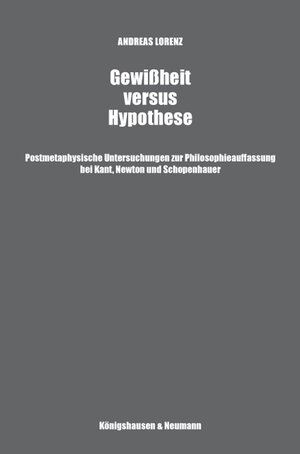 ANDREAS LORENZ

Gewißheit
versus
Hypothese

Postmetaphysische Untersuchungen zur Philosophieauffassung bei Kant, Newton und Schopenhauer

Königshausen & Neumann